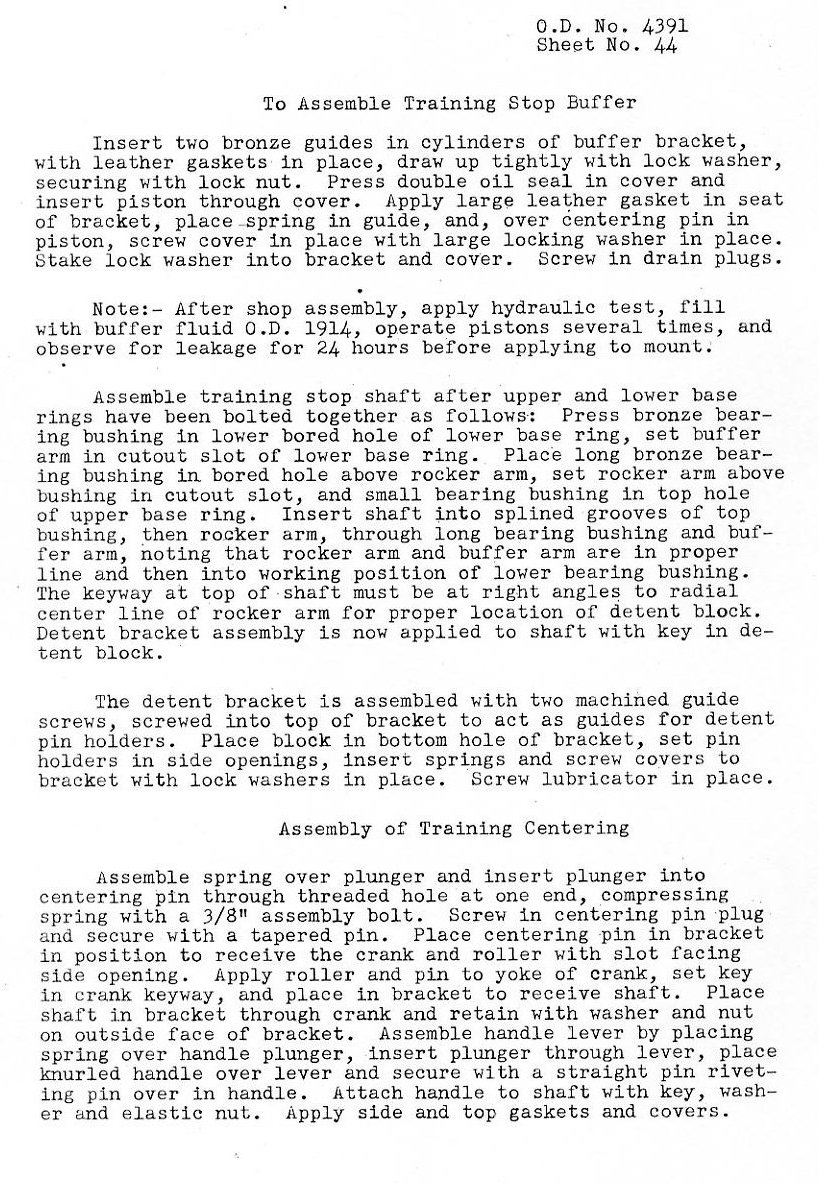 O.D. No. 4391
Sheet No. 44

To Assemble Training Stop Buffer

Insert two bronze guides in cylinders of buffer bracket, with leather gaskets in place, draw up tightly with lock washer, securing with lock nut. Press double oil seal in cover and insert piston through cover. Apply large leather gasket in seat of bracket, place spring in guide, and, over centering pin in piston, screw cover in place with large locking washer in place. Stake lock washer into bracket and cover. Screw in drain plugs.

Note:- After shop assembly, apply hydraulic test, fill with buffer fluid O.D. 1914, operate pistons several times, and observe for leakage for 24 hours before applying to mount.

Assemble training stop shaft after upper and lower base rings have been bolted together as follows: Press bronze bearing bushing in lower bored hole of lower base ring, set buffer arm in cutout slot of lower base ring. Place long bronze bearing bushing in bored hole above rocker arm, set rocker arm above bushing in cutout slot, and small bearing bushing in top hole of upper base ring. Insert shaft into splined grooves of top bushing, then rocker arm, through long bearing bushing and buffer arm, noting that rocker arm and buffer arm are in proper line and then into working position of lower bearing bushing. The keyway at top of shaft must be at right angles to radial center line of rocker arm for proper location of detent block. Detent bracket assembly is now applied to shaft with key in detent block.

The detent bracket is assembled with two machined guide screws, screwed into top of bracket to act as guides for detent pin holders. Place block in bottom hole of bracket, set pin holders in side openings, insert springs and screw covers to bracket with lock washers in place. Screw lubricator in place.

Assembly of Training Centering

Assemble spring over plunger and insert plunger into centering pin through threaded hole at one end, compressing spring with a 3/8" assembly bolt. Screw in centering pin plug and secure with a tapered pin. Place centering pin in bracket in position to receive the crank and roller with slot facing side opening. Apply roller and pin to yoke of crank, set key in crank keyway, and place in bracket to receive shaft. Place shaft in bracket through crank and retain with washer and nut on outside face of bracket. Assemble handle lever by placing spring over handle plunger, insert plunger through lever, place knurled handle over lever and secure with a straight pin riveting pin over in handle. Attach handle to shaft with key, washer and elastic nut. Apply side and top gaskets and covers.